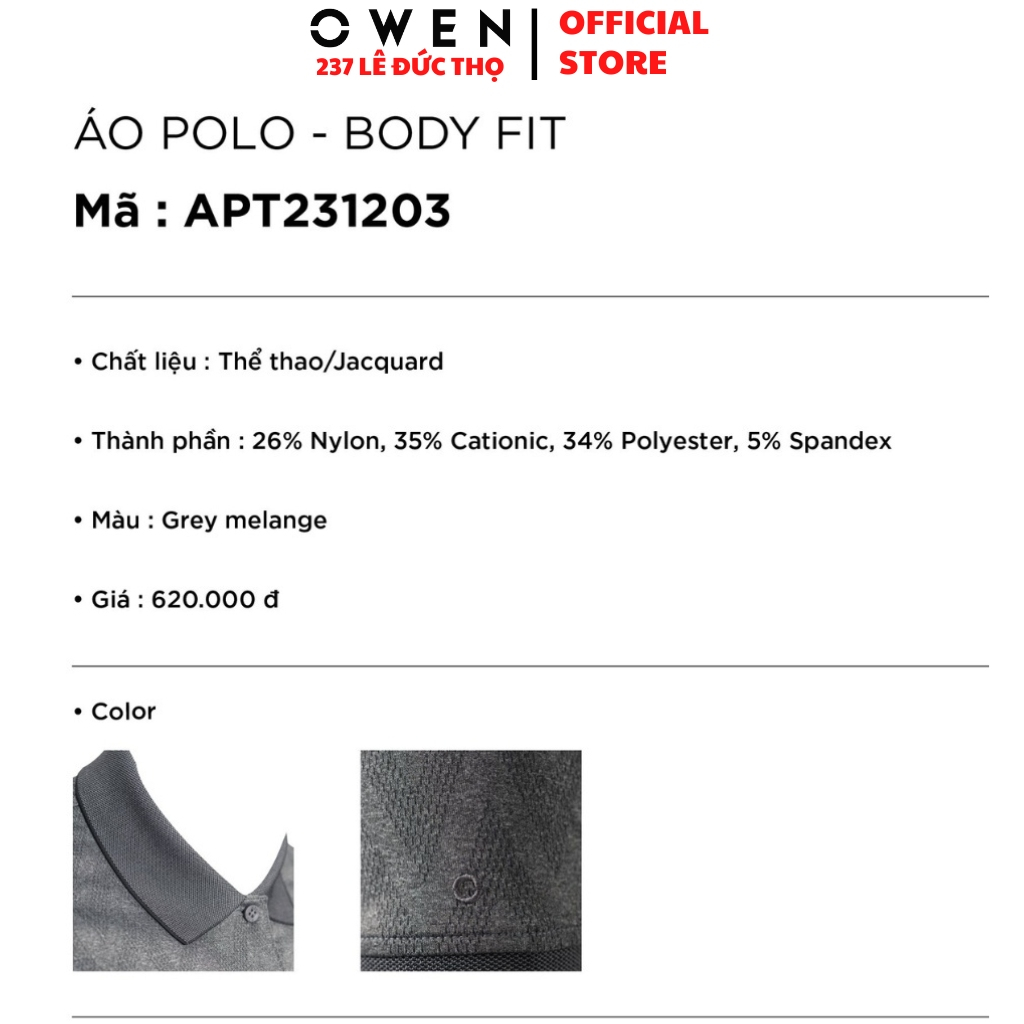 OWEN
237 LÊ ĐỨC THỌ
OFFICIAL STORE

ÁO POLO - BODY FIT

Mã : APT231203

• Chất liệu : Thể thao/Jacquard

• Thành phần : 26% Nylon, 35% Cationic, 34% Polyester, 5% Spandex

• Màu : Grey melange

• Giá : 620.000 đ

• Color